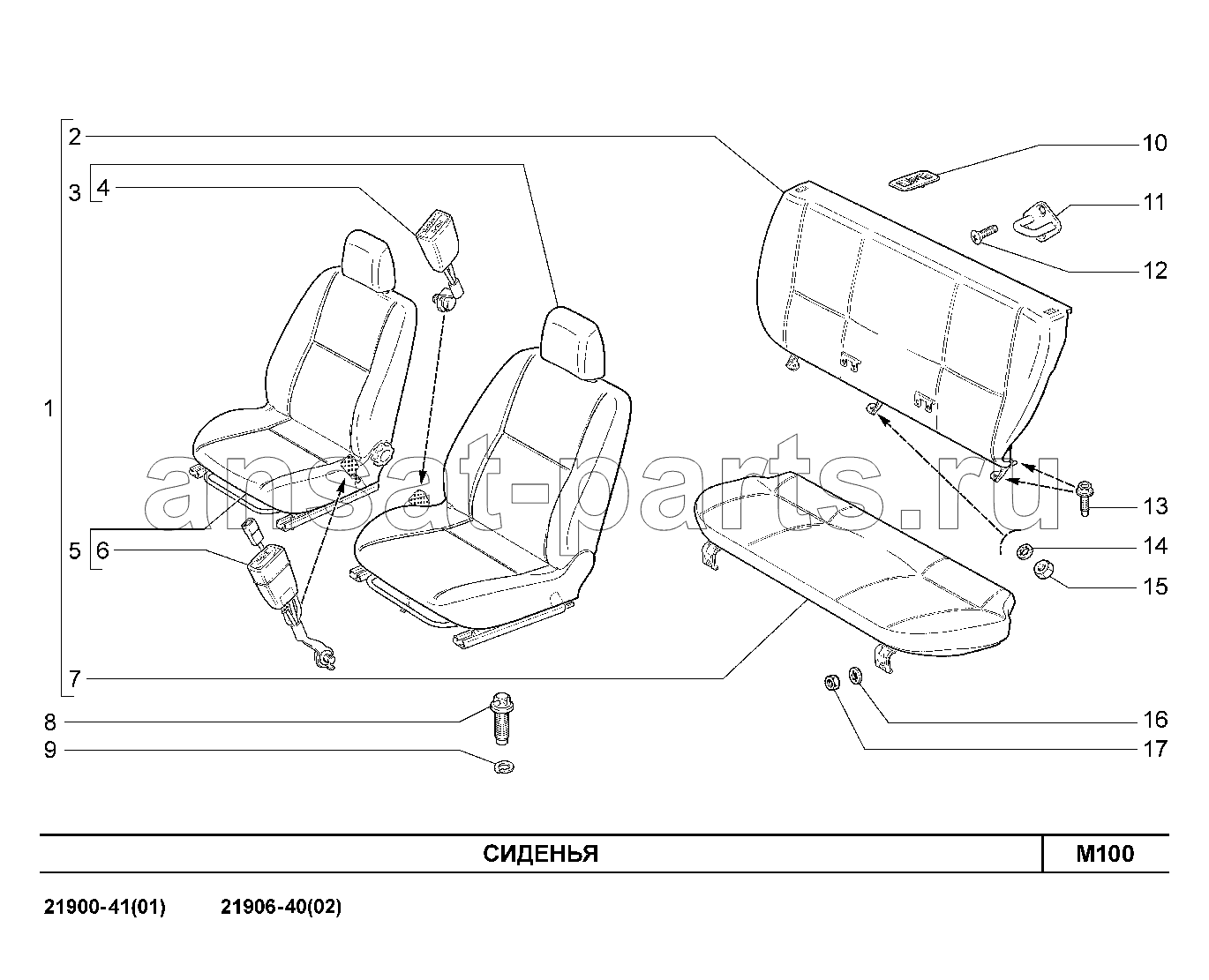 2
3
4
1
5
6
7
8
9
10
11
12
13
14
15
16
17

ansat-parts.ru

СИДЕНЬЯ
M100

21900-41(01) 21906-40(02)